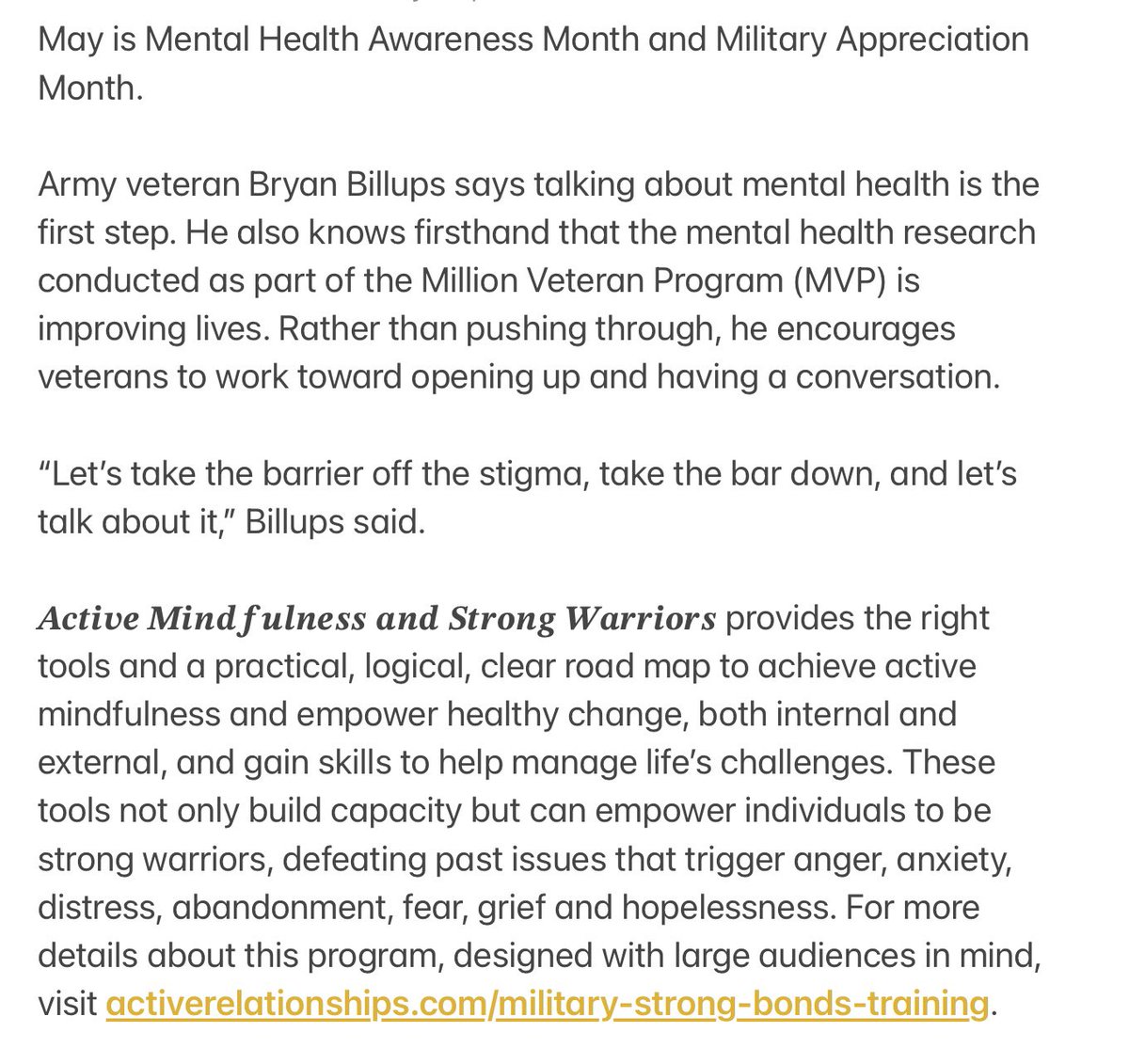 May is Mental Health Awareness Month and Military Appreciation Month.

Army veteran Bryan Billups says talking about mental health is the first step. He also knows firsthand that the mental health research conducted as part of the Million Veteran Program (MVP) is improving lives. Rather than pushing through, he encourages veterans to work toward opening up and having a conversation.

“Let’s take the barrier off the stigma, take the bar down, and let’s talk about it,” Billups said.

Active Mindfulness and Strong Warriors provides the right tools and a practical, logical, clear road map to achieve active mindfulness and empower healthy change, both internal and external, and gain skills to help manage life’s challenges. These tools not only build capacity but can empower individuals to be strong warriors, defeating past issues that trigger anger, anxiety, distress, abandonment, fear, grief and hopelessness. For more details about this program, designed with large audiences in mind, visit activerelationships.com/military-strong-bonds-training.